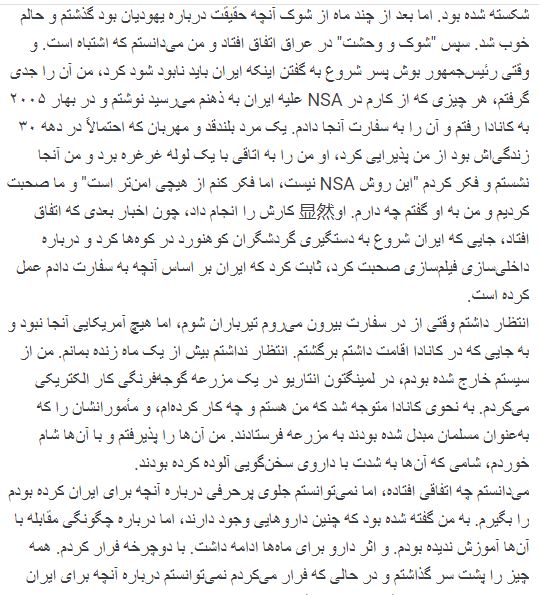 شکسته شده بود. اما بعد از چند ماه از شوک آنچه حقیقت درباره یهودیان بود گذشتم و حالم خوب شد. سپس "شوک و وحشت" در عراق اتفاق افتاد و من می‌دانستم که اشتباه است. و وقتی رئیس‌جمهور بوش پسر شروع به گفتن اینکه ایران باید نابود شود کرد، من آن را جدی گرفتم، هر چیزی که از کارم در NSA علیه ایران به ذهنم می‌رسید نوشتم و در بهار ۲۰۰۵ به کانادا رفتم و آن را به سفارت آنجا دادم. یک مرد بلندقد و مهربان که احتمالاً در دهه ۳۰ زندگی‌اش بود از من پذیرایی کرد، او من را به اتاقی با یک لوله غرغره برد و من آنجا نشستم و فکر کردم "این روش NSA نیست، اما فکر کنم از هیچی امن‌تر است" و ما صحبت کردیم و من به او گفتم چه دارم. او显然 کارش را انجام داد، چون اخبار بعدی که اتفاق افتاد، جایی که ایران شروع به دستگیری گردشگران کوهنورد در کوه‌ها کرد و درباره داخلی‌سازی فیلمسازی صحبت کرد، ثابت کرد که ایران بر اساس آنچه به سفارت دادم عمل کرده است.
انتظار داشتم وقتی از در سفارت بیرون می‌روم تیرباران شوم، اما هیچ آمریکایی آنجا نبود و به جایی که در کانادا اقامت داشتم برگشتم. انتظار نداشتم بیش از یک ماه زنده بمانم. من از سیستم خارج شده بودم، در لمینگتون انتاریو در یک مزرعه گوجه‌فرنگی کار الکتریکی می‌کردم. به نحوی کانادا متوجه شد که من هستم و چه کار کرده‌ام، و مأمورانشان را که به‌عنوان مسلمان مبدل شده بودند به مزرعه فرستادند. من آن‌ها را پذیرفتم و با آن‌ها شام خوردم، شامی که آن‌ها به شدت با داروی سخن‌گویی آلوده کرده بودند.
می‌دانستم چه اتفاقی افتاده، اما نمی‌توانستم جلوی پرحرفی درباره آنچه برای ایران کرده بودم را بگیرم. به من گفته شده بود که چنین داروهایی وجود دارند، اما درباره چگونگی مقابله با آن‌ها آموزش ندیده بودم. و اثر دارو برای ماه‌ها ادامه داشت. با دوچرخه فرار کردم. همه چیز را پشت سر گذاشتم و در حالی که فرار می‌کردم نمی‌توانستم درباره آنچه برای ایران